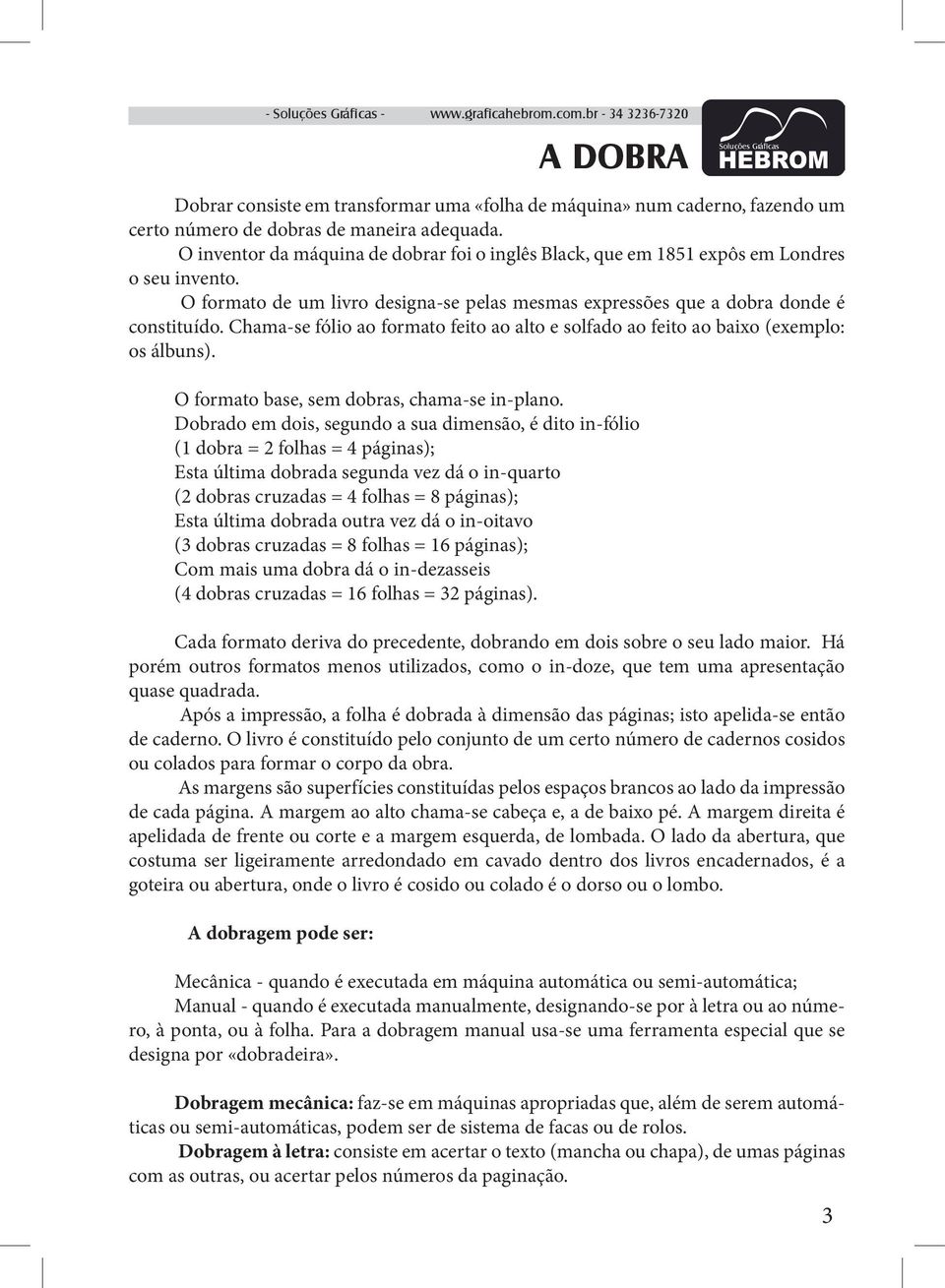 - Soluções Gráficas - www.graficahebrom.com.br - 34 3236-7320

A DOBRA

Soluções Gráficas
HEBROM

Dobrar consiste em transformar uma «folha de máquina» num caderno, fazendo um certo número de dobras de maneira adequada.

O inventor da máquina de dobrar foi o inglês Black, que em 1851 expôs em Londres o seu invento.

O formato de um livro designa-se pelas mesmas expressões que a dobra donde é constituído. Chama-se fólio ao formato feito ao alto e solfado ao feito ao baixo (exemplo: os álbuns).

O formato base, sem dobras, chama-se in-plano.
Dobrado em dois, segundo a sua dimensão, é dito in-fólio
(1 dobra = 2 folhas = 4 páginas);
Esta última dobrada segunda vez dá o in-quarto
(2 dobras cruzadas = 4 folhas = 8 páginas);
Esta última dobrada outra vez dá o in-oitavo
(3 dobras cruzadas = 8 folhas = 16 páginas);
Com mais uma dobra dá o in-dezasseis
(4 dobras cruzadas = 16 folhas = 32 páginas).

Cada formato deriva do precedente, dobrando em dois sobre o seu lado maior. Há porém outros formatos menos utilizados, como o in-doze, que tem uma apresentação quase quadrada.

Após a impressão, a folha é dobrada à dimensão das páginas; isto apelida-se então de caderno. O livro é constituído pelo conjunto de um certo número de cadernos cosidos ou colados para formar o corpo da obra.

As margens são superfícies constituídas pelos espaços brancos ao lado da impressão de cada página. A margem ao alto chama-se cabeça e, a de baixo pé. A margem direita é apelidada de frente ou corte e a margem esquerda, de lombada. O lado da abertura, que costuma ser ligeiramente arredondado em cavado dentro dos livros encadernados, é a goteira ou abertura, onde o livro é cosido ou colado é o dorso ou o lombo.

A dobragem pode ser:

Mecânica - quando é executada em máquina automática ou semi-automática;
Manual - quando é executada manualmente, designando-se por à letra ou ao número, à ponta, ou à folha. Para a dobragem manual usa-se uma ferramenta especial que se designa por «dobradeira».

Dobragem mecânica: faz-se em máquinas apropriadas que, além de serem automáticas ou semi-automáticas, podem ser de sistema de facas ou de rolos.

Dobragem à letra: consiste em acertar o texto (mancha ou chapa), de umas páginas com as outras, ou acertar pelos números da paginação.

3